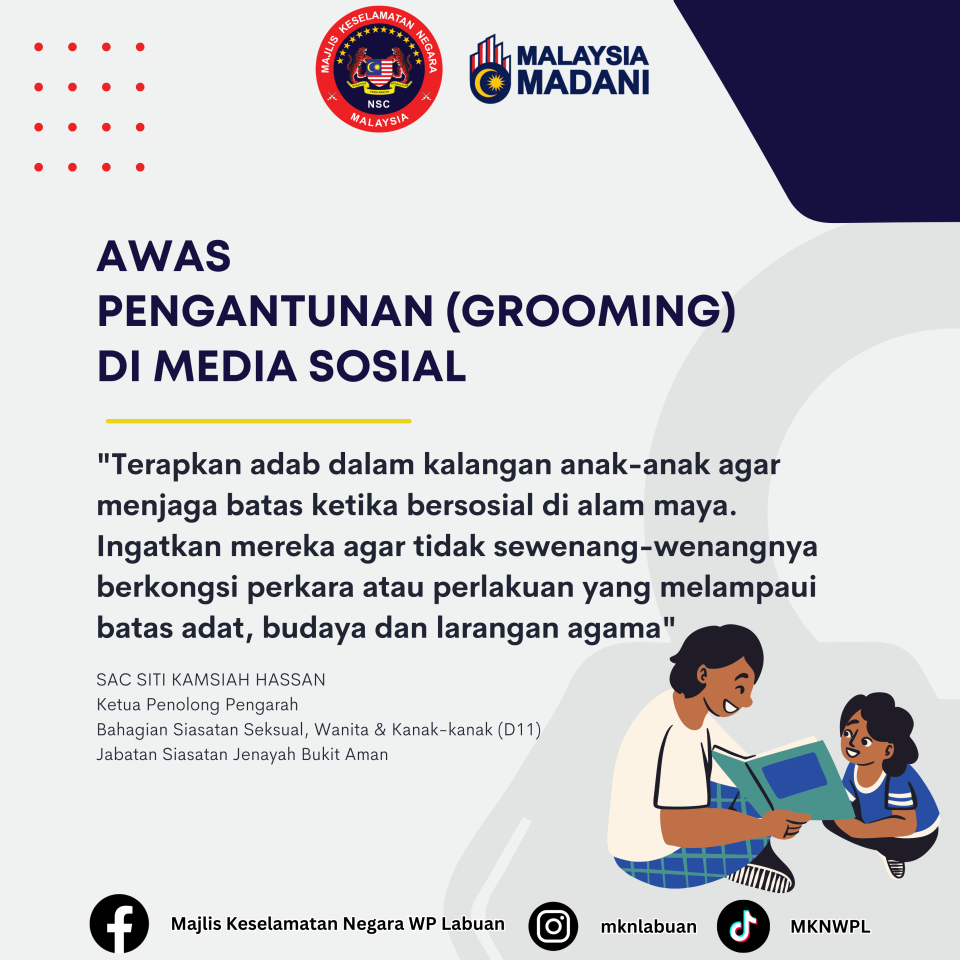 MAJLIS KESELAMATAN NEGARA
NSC
MALAYSIA

MALAYSIA MADANI

AWAS
PENGANTUNAN (GROOMING)
DI MEDIA SOSIAL

"Terapkan adab dalam kalangan anak-anak agar menjaga batas ketika bersosial di alam maya. Ingatkan mereka agar tidak sewenang-wenangnya berkongsi perkara atau perlakuan yang melampaui batas adat, budaya dan larangan agama"

SAC SITI KAMSIAH HASSAN
Ketua Penolong Pengarah
Bahagian Siasatan Seksual, Wanita & Kanak-kanak (D11)
Jabatan Siasatan Jenayah Bukit Aman

Majlis Keselamatan Negara WP Labuan
mknlabuan
MKNWPL